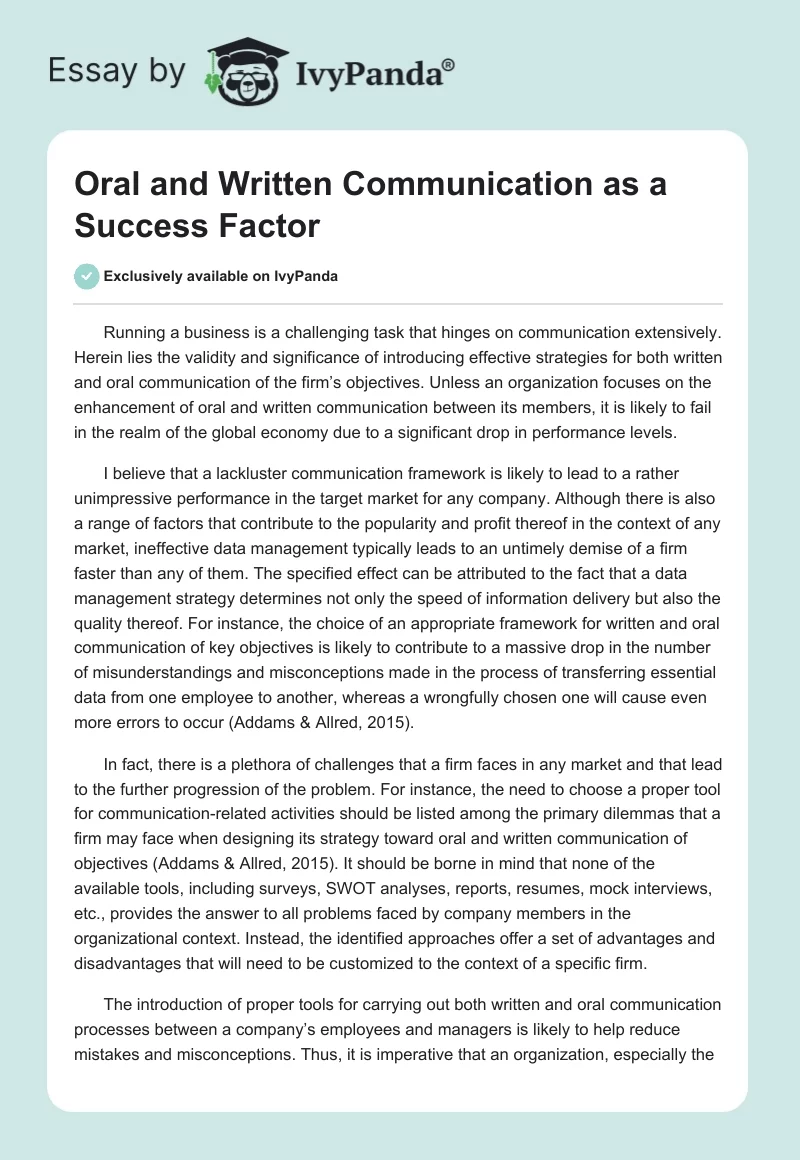 Essay by IvyPanda®

Oral and Written Communication as a Success Factor

Exclusively available on IvyPanda

Running a business is a challenging task that hinges on communication extensively. Herein lies the validity and significance of introducing effective strategies for both written and oral communication of the firm's objectives. Unless an organization focuses on the enhancement of oral and written communication between its members, it is likely to fail in the realm of the global economy due to a significant drop in performance levels.

I believe that a lackluster communication framework is likely to lead to a rather unimpressive performance in the target market for any company. Although there is also a range of factors that contribute to the popularity and profit thereof in the context of any market, ineffective data management typically leads to an untimely demise of a firm faster than any of them. The specified effect can be attributed to the fact that a data management strategy determines not only the speed of information delivery but also the quality thereof. For instance, the choice of an appropriate framework for written and oral communication of key objectives is likely to contribute to a massive drop in the number of misunderstandings and misconceptions made in the process of transferring essential data from one employee to another, whereas a wrongfully chosen one will cause even more errors to occur (Addams & Allred, 2015).

In fact, there is a plethora of challenges that a firm faces in any market and that lead to the further progression of the problem. For instance, the need to choose a proper tool for communication-related activities should be listed among the primary dilemmas that a firm may face when designing its strategy toward oral and written communication of objectives (Addams & Allred, 2015). It should be borne in mind that none of the available tools, including surveys, SWOT analyses, reports, resumes, mock interviews, etc., provides the answer to all problems faced by company members in the organizational context. Instead, the identified approaches offer a set of advantages and disadvantages that will need to be customized to the context of a specific firm.

The introduction of proper tools for carrying out both written and oral communication processes between a company's employees and managers is likely to help reduce mistakes and misconceptions. Thus, it is imperative that an organization, especially the